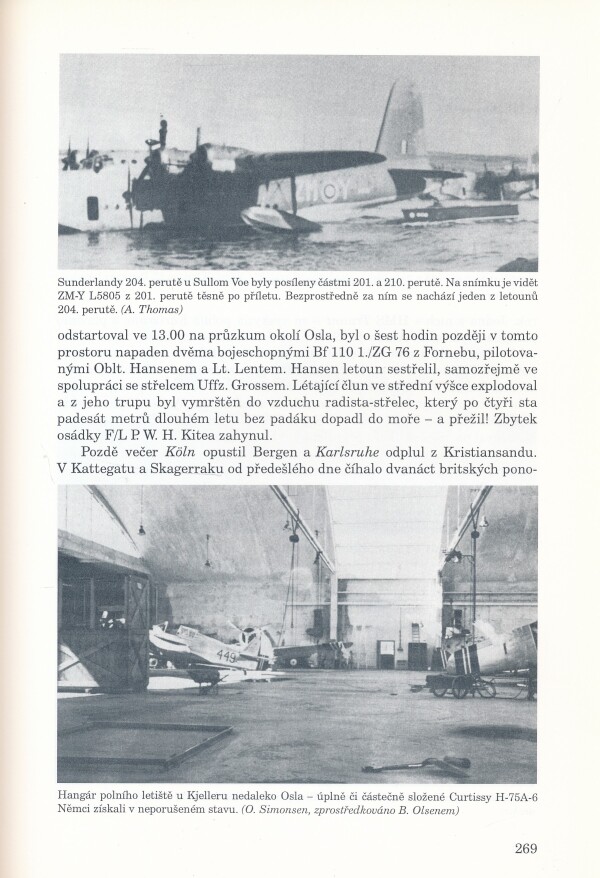 Sunderlandy 204. perutě u Sullom Voe byly posíleny částmi 201. a 210. perutě. Na snímku je vidět ZM-Y L5805 z 201. perutě těsně po příletu. Bezprostředně za ním se nachází jeden z letounů 204. perutě. (A. Thomas)

odstartoval ve 13.00 na průzkum okolí Osla, byl o šest hodin později v tomto prostoru napaden dvěma bojeschopnými Bf 110 1./ZG 76 z Fornebu, pilotovanými Oblt. Hansenem a Lt. Lentem. Hansen letoun sestřelil, samozřejmě ve spolupráci se střelcem Uffz. Grossem. Létající člun ve střední výšce explodoval a z jeho trupu byl vymrštěn do vzduchu radista-střelec, který po čtyři sta padesát metrů dlouhém letu bez padáku dopadl do moře – a přežil! Zbytek osádky F/L P. W. H. Kitea zahynul.

Pozdě večer Köln opustil Bergen a Karlsruhe odplul z Kristiansandu. V Kattegatu a Skagerraku od předešlého dne číhalo dvanáct britských pono-

449

Hangár polního letiště u Kjelleru nedaleko Osla – úplné či částečně složené Curtissy H-75A-6 Němci získali v neporušeném stavu. (O. Simonsen, zprostředkováno B. Olsenem)

269